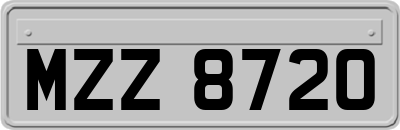 MZZ 8720